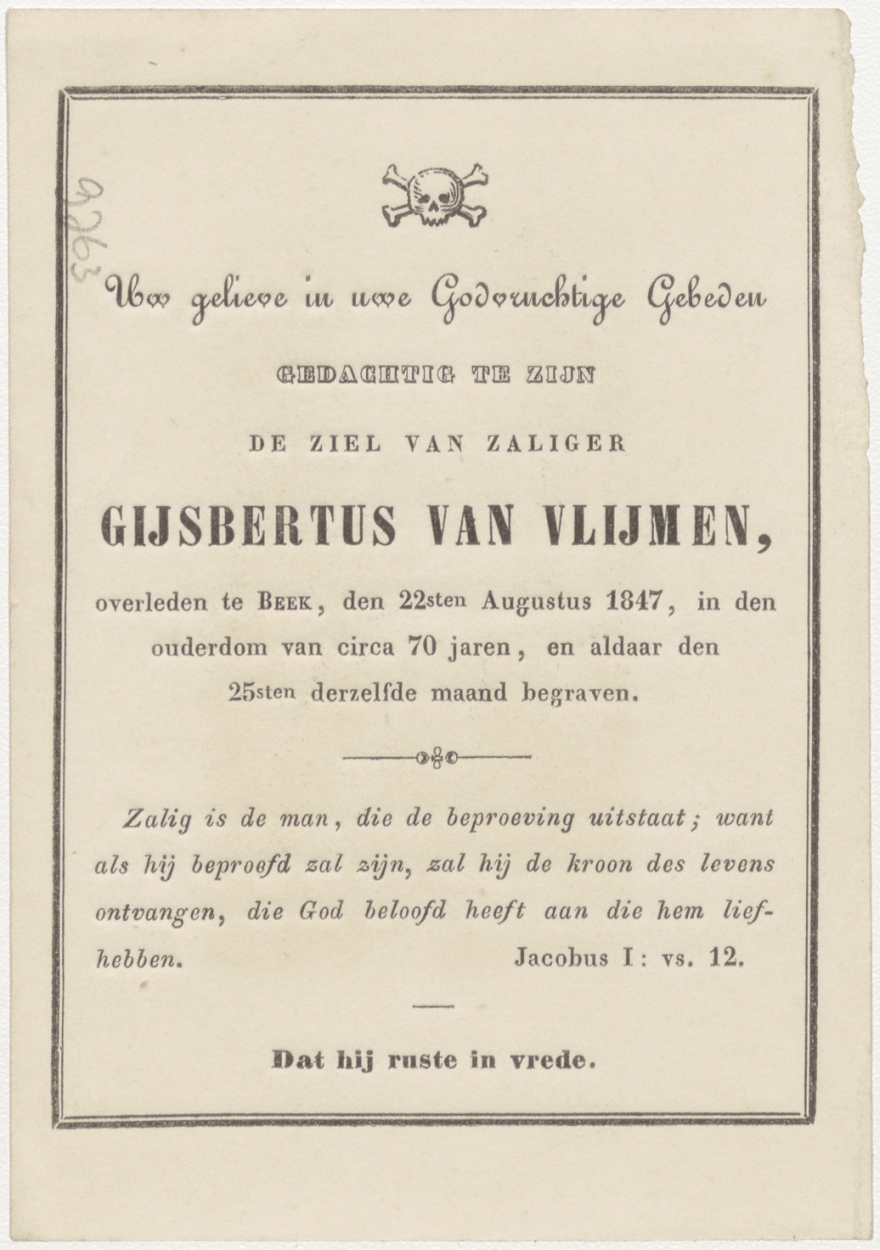 9263

Uw gelieve in uwe Godvruchtige Gebeden

GEDACHTIG TE ZIJN

DE ZIEL VAN ZALIGER

GIJSBERTUS VAN VLIJMEN,

overleden te BEEK, den 22sten Augustus 1847, in den ouderdom van circa 70 jaren, en aldaar den 25sten derzelfde maand begraven.

Zalig is de man, die de beproeving uitstaat; want als hij beproefd zal zijn, zal hij de kroon des levens ontvangen, die God beloofd heeft aan die hem liefhebben. Jacobus I: vs. 12.

Dat hij ruste in vrede.